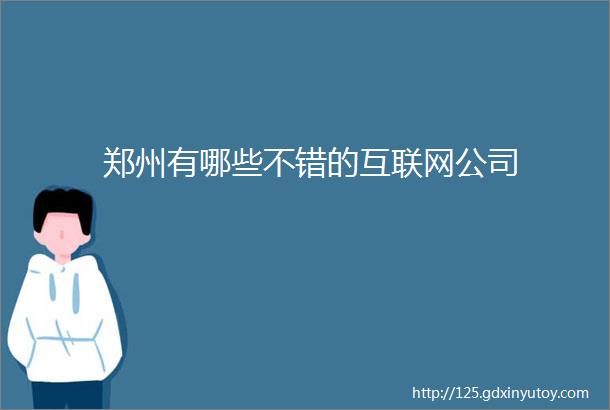 郑州有哪些不错的互联网公司

http://125.gdxinyutoy.com